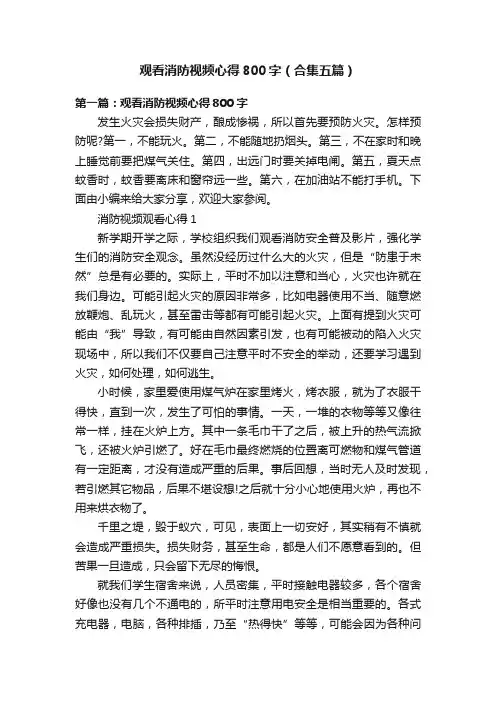 观看消防视频心得800字（合集五篇）

第一篇：观看消防视频心得800字

发生火灾会损失财产，酿成惨祸，所以首先要预防火灾。怎样预防呢?第一，不能玩火。第二，不能随地扔烟头。第三，不在家时和晚上睡觉前要把煤气关住。第四，出远门时要关掉电闸。第五，夏天点蚊香时，蚊香要离床和窗帘远一些。第六，在加油站不能打手机。下面由小编来给大家分享，欢迎大家参阅。

消防视频观看心得1

新学期开学之际，学校组织我们观看消防安全普及影片，强化学生们的消防安全观念。虽然没经历过什么大的火灾，但是“防患于未然”总是有必要的。实际上，平时不加以注意和当心，火灾也许就在我们身边。可能引起火灾的原因非常多，比如电器使用不当、随意燃放鞭炮、乱玩火，甚至雷击等都有可能引起火灾。上面有提到火灾可能由“我”导致，有可能由自然因素引发，也有可能被动的陷入火灾现场中，所以我们不仅要自己注意平时不安全的举动，还要学习遇到火灾，如何处理，如何逃生。

小时候，家里爱使用煤气炉在家里烤火，烤衣服，就为了衣服干得快，直到一次，发生了可怕的事情。一天，一堆的衣物等等又像往常一样，挂在火炉上方。其中一条毛巾干了之后，被上升的热气流掀飞，还被火炉引燃了。好在毛巾最终燃烧的位置离可燃物和煤气管道有一定距离，才没有造成严重的后果。事后回想，当时无人及时发现，若引燃其它物品，后果不堪设想!之后就十分小心地使用火炉，再也不用来烘衣物了。

千里之堤，毁于蚁穴，可见，表面上一切安好，其实稍有不慎就会造成严重损失。损失财务，甚至生命，都是人们不愿意看到的。但苦果一旦造成，只会留下无尽的悔恨。

就我们学生宿舍来说，人员密集，平时接触电器较多，各个宿舍好像也没有几个不通电的，所平时注意用电安全是相当重要的。各式充电器，电脑，各种排插，乃至“热得快”等等，可能会因为各种问